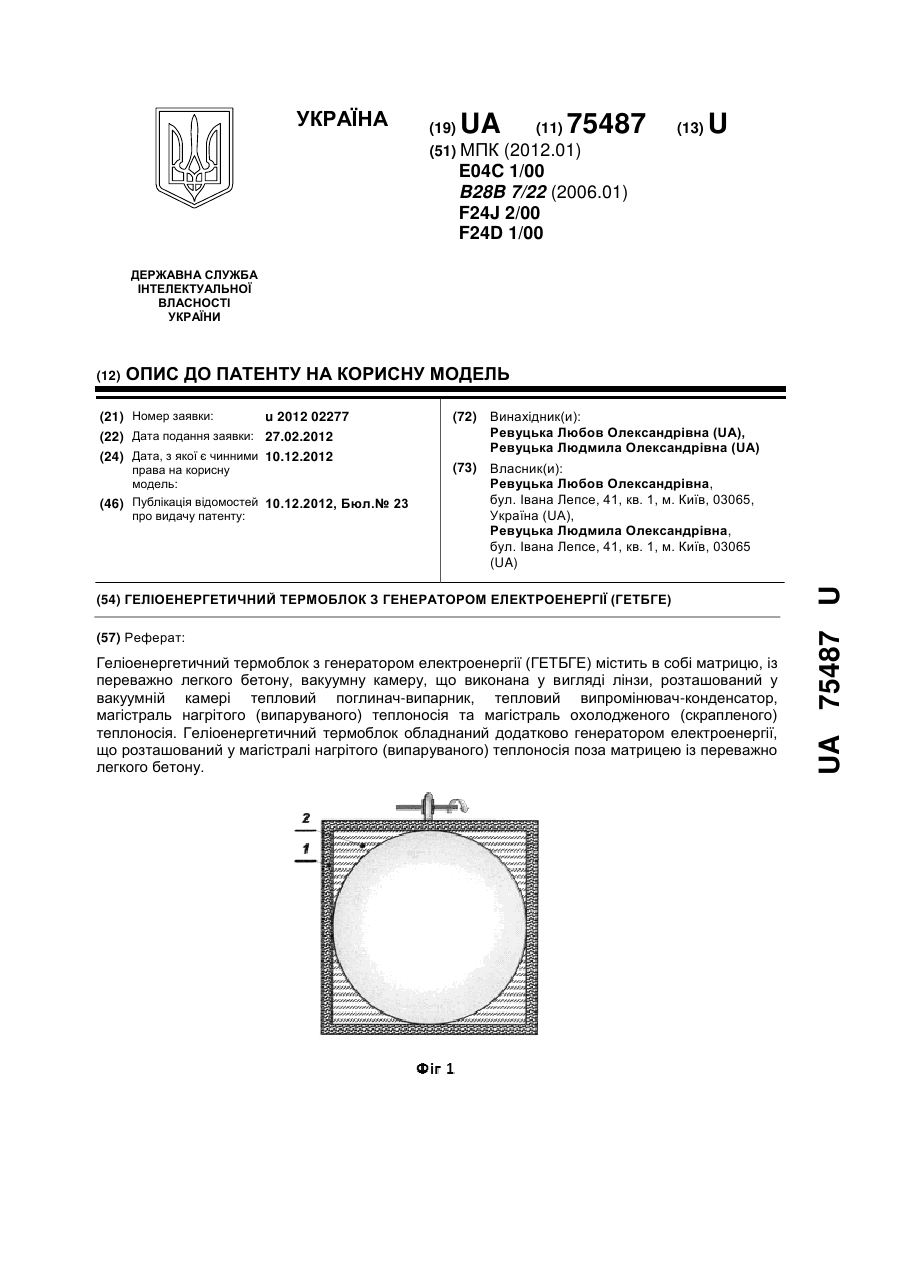 УКРАЇНА

(19) UA (11) 75487 (13) U

(51) МПК (2012.01)
E04C 1/00
B28B 7/22 (2006.01)
F24J 2/00
F24D 1/00

ДЕРЖАВНА СЛУЖБА ІНТЕЛЕКТУАЛЬНОЇ ВЛАСНОСТІ УКРАЇНИ

(12) ОПИС ДО ПАТЕНТУ НА КОРИСНУ МОДЕЛЬ

(21) Номер заявки: u 2012 02277
(22) Дата подання заявки: 27.02.2012
(24) Дата, з якої є чинними права на корисну модель: 10.12.2012
(46) Публікація відомостей про видачу патенту: 10.12.2012, Бюл.№ 23

(72) Винахідник(и):
Ревуцька Любов Олександрівна (UA),
Ревуцька Людмила Олександрівна (UA)

(73) Власник(и):
Ревуцька Любов Олександрівна, бул. Івана Лепсе, 41, кв. 1, м. Київ, 03065, Україна (UA),
Ревуцька Людмила Олександрівна, бул. Івана Лепсе, 41, кв. 1, м. Київ, 03065 (UA)

(54) ГЕЛІОЕНЕРГЕТИЧНИЙ ТЕРМОБЛОК З ГЕНЕРАТОРОМ ЕЛЕКТРОЕНЕРГІЇ (ГЕТБГЕ)

(57) Реферат:

Геліоенергетичний термоблок з генератором електроенергії (ГЕТБГЕ) містить в собі матрицю, із переважно легкого бетону, вакуумну камеру, що виконана у вигляді лінзи, розташований у вакуумній камері тепловий поглинач-випарник, тепловий випромінювач-конденсатор, магістраль нагрітого (випаруваного) теплоносія та магістраль охолодженого (скрапленого) теплоносія. Геліоенергетичний термоблок обладнаний додатково генератором електроенергії, що розташований у магістралі нагрітого (випаруваного) теплоносія поза матрицею із переважно легкого бетону.

2
1

Фіг 1

UA 75487 U